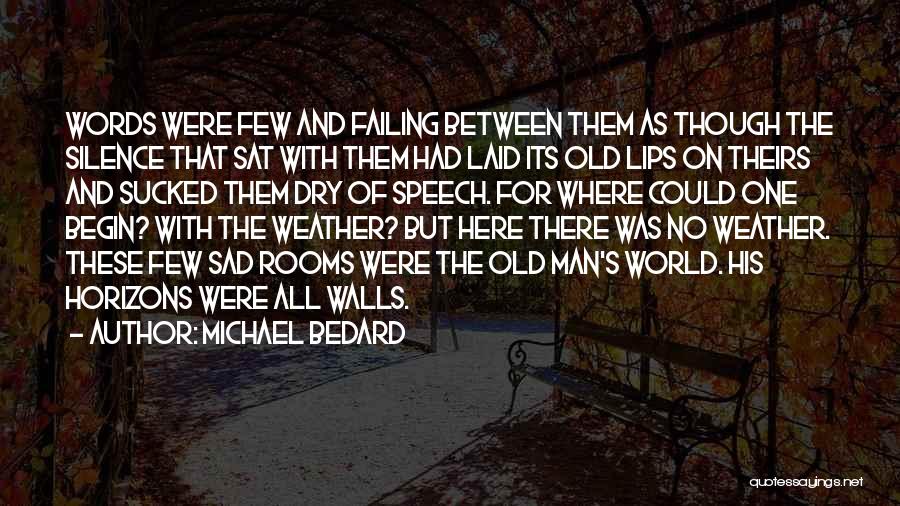 WORDS WERE FEW AND FAILING BETWEEN THEM AS THOUGH THE SILENCE THAT SAT WITH THEM HAD LAID ITS OLD LIPS ON THEIRS AND SUCKED THEM DRY OF SPEECH. FOR WHERE COULD ONE BEGIN? WITH THE WEATHER? BUT HERE THERE WAS NO WEATHER. THESE FEW SAD ROOMS WERE THE OLD MAN'S WORLD. HIS HORIZONS WERE ALL WALLS.

- AUTHOR: MICHAEL BEDARD

quotessayings.net